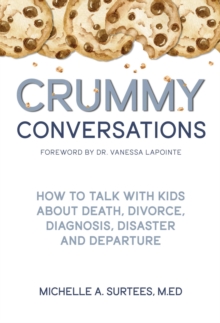 CRUMMY
CONVERSATIONS

FOREWORD BY DR. VANESSA LAPOINTE

HOW TO TALK WITH KIDS ABOUT DEATH, DIVORCE, DIAGNOSIS, DISASTER AND DEPARTURE

MICHELLE A. SURTEES, M.ED